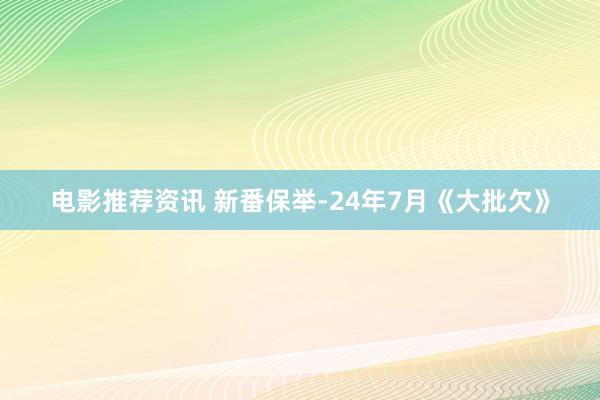 电影推荐资讯 新番保举-24年7月《大批欠》